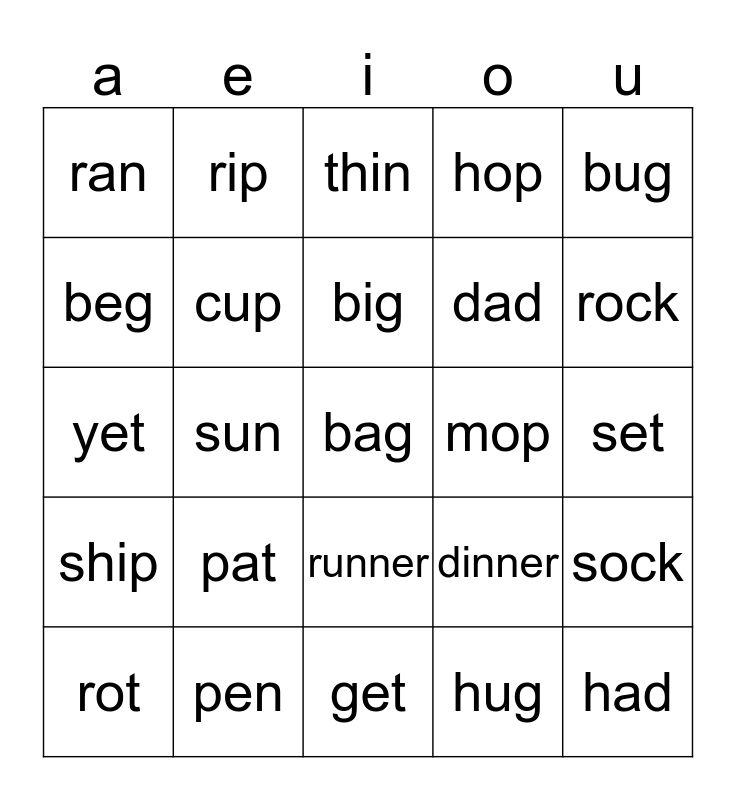 | a | e | i | o | u |
|---|---|---|---|---|
| ran | rip | thin | hop | bug |
| beg | cup | big | dad | rock |
| yet | sun | bag | mop | set |
| ship | pat | runner | dinner | sock |
| rot | pen | get | hug | had |